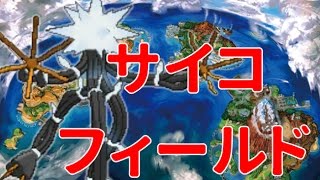 サイコ
フィールド